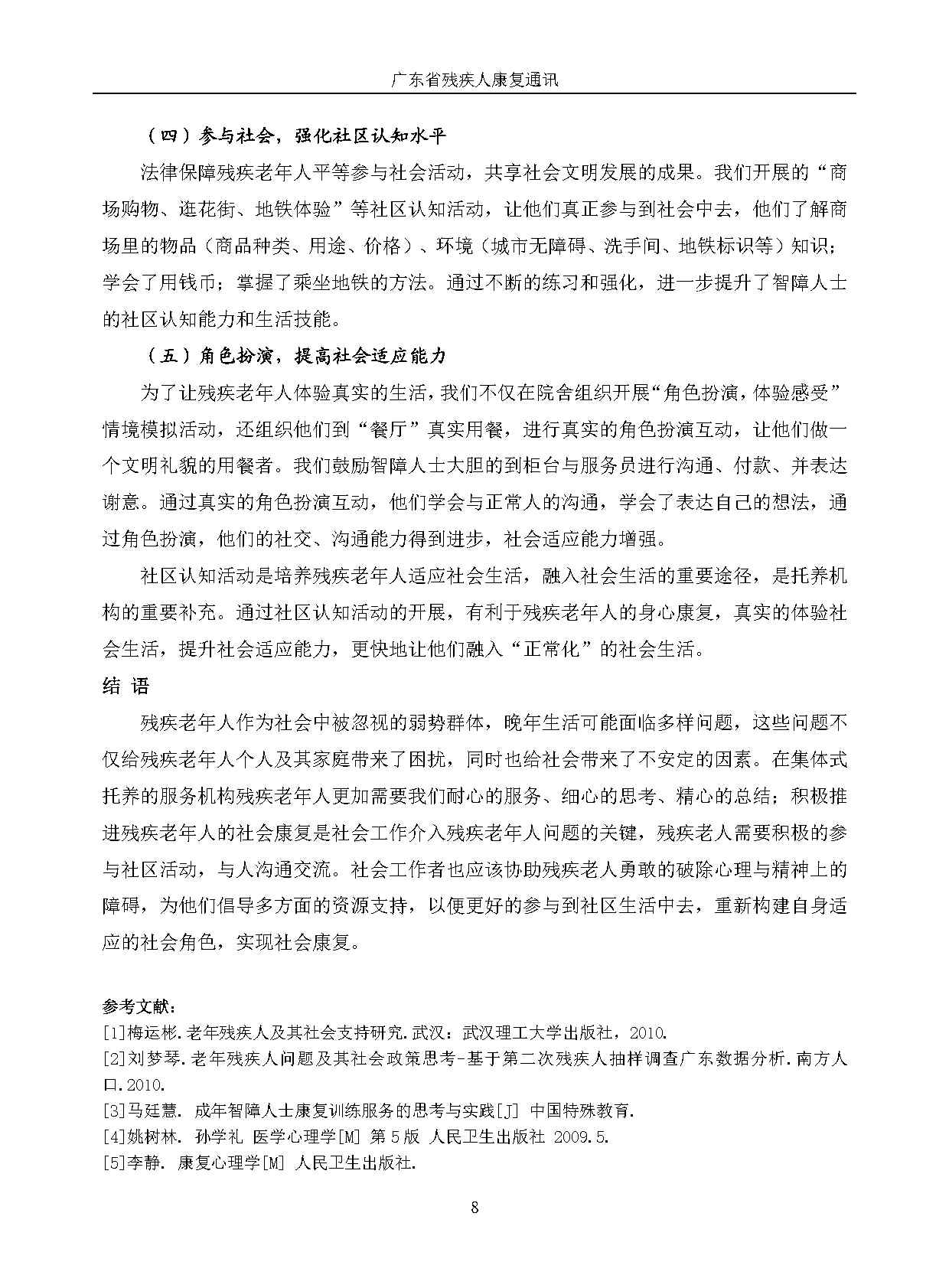 广东省残疾人康复通讯

（四）参与社会，强化社区认知水平

法律保障残疾老年人平等参与社会活动，共享社会文明发展的成果。我们开展的“商场购物、逛花街、地铁体验”等社区认知活动，让他们真正参与到社会中去，他们了解商场里的物品（商品种类、用途、价格）、环境（城市无障碍、洗手间、地铁标识等）知识；学会了用钱币；掌握了乘坐地铁的方法。通过不断的练习和强化，进一步提升了智障人士的社区认知能力和生活技能。

（五）角色扮演，提高社会适应能力

为了让残疾老年人体验真实的生活，我们不仅在院舍组织开展“角色扮演，体验感受”情境模拟活动，还组织他们到“餐厅”真实用餐，进行真实的角色扮演互动，让他们做一个文明礼貌的用餐者。我们鼓励智障人士大胆的到柜台与服务员进行沟通、付款、并表达谢意。通过真实的角色扮演互动，他们学会与正常人的沟通，学会了表达自己的想法，通过角色扮演，他们的社交、沟通能力得到进步，社会适应能力增强。

社区认知活动是培养残疾老年人适应社会生活，融入社会生活的重要途径，是托养机构的重要补充。通过社区认知活动的开展，有利于残疾老年人的身心康复，真实的体验社会生活，提升社会适应能力，更快地让他们融入“正常化”的社会生活。

结 语

残疾老年人作为社会中被忽视的弱势群体，晚年生活可能面临多样问题，这些问题不仅给残疾老年人个人及其家庭带来了困扰，同时也给社会带来了不安定的因素。在集体式托养的服务机构残疾老年人更加需要我们耐心的服务、细心的思考、精心的总结；积极推进残疾老年人的社会康复是社会工作介入残疾老年人问题的关键，残疾老人需要积极的参与社区活动，与人沟通交流。社会工作者也应该协助残疾老人勇敢的破除心理与精神上的障碍，为他们倡导多方面的资源支持，以便更好的参与到社区生活中去，重新构建自身适应的社会角色，实现社会康复。

参考文献：
[1]梅运彬.老年残疾人及其社会支持研究.武汉：武汉理工大学出版社，2010.
[2]刘梦琴.老年残疾人问题及其社会政策思考-基于第二次残疾人抽样调查广东数据分析.南方人口.2010.
[3]马廷慧. 成年智障人士康复训练服务的思考与实践[J] 中国特殊教育.
[4]姚树林. 孙学礼 医学心理学[M] 第5版 人民卫生出版社 2009.5.
[5]李静. 康复心理学[M] 人民卫生出版社.

8